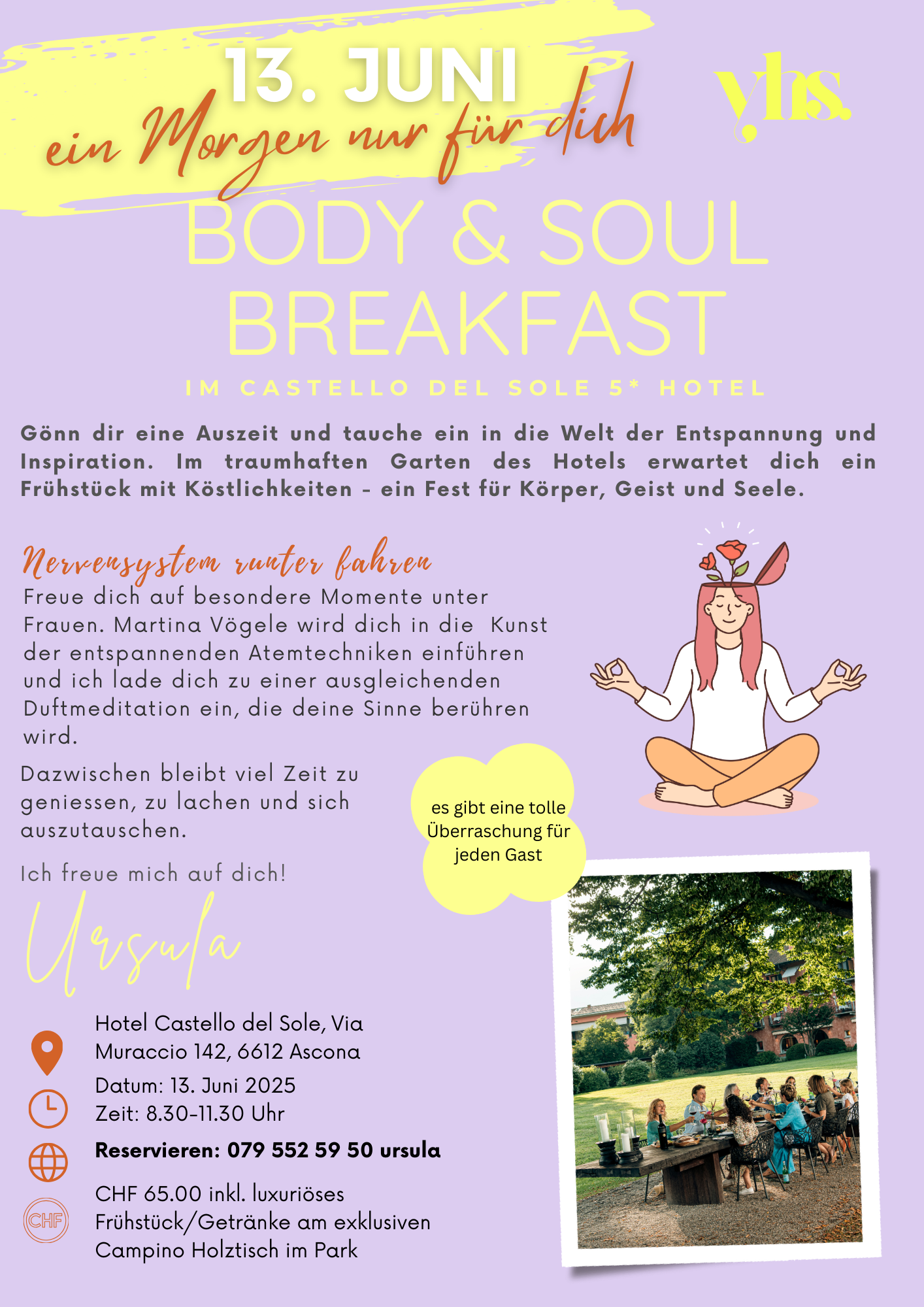 13. JUNI
ein Morgen nur für dich

yhs.

BODY & SOUL BREAKFAST

IM CASTELLO DEL SOLE 5* HOTEL

Gönn dir eine Auszeit und tauche ein in die Welt der Entspannung und Inspiration. Im traumhaften Garten des Hotels erwartet dich ein Frühstück mit Köstlichkeiten - ein Fest für Körper, Geist und Seele.

Nervensystem runter fahren
Freue dich auf besondere Momente unter Frauen. Martina Vögele wird dich in die Kunst der entspannenden Atemtechniken einführen und ich lade dich zu einer ausgleichenden Duftmeditation ein, die deine Sinne berühren wird.

Dazwischen bleibt viel Zeit zu geniessen, zu lachen und sich auszutauschen.

es gibt eine tolle Überraschung für jeden Gast

Ich freue mich auf dich!

Ursula

Hotel Castello del Sole, Via Muraccio 142, 6612 Ascona

Datum: 13. Juni 2025
Zeit: 8.30-11.30 Uhr

Reservieren: 079 552 59 50 ursula

CHF

CHF 65.00 inkl. luxuriöses Frühstück/Getränke am exklusiven Campino Holztisch im Park